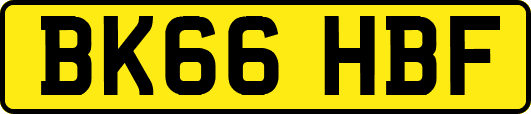 BK66 HBF